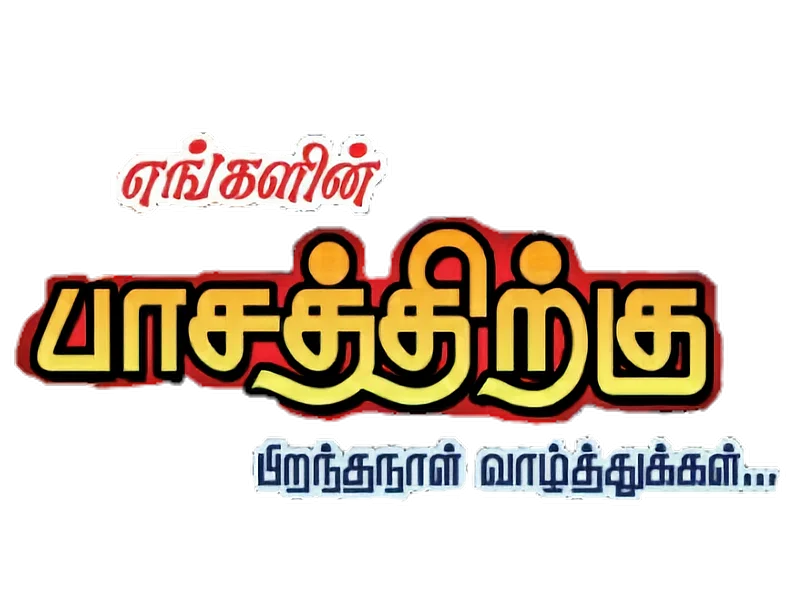 எங்களின்

பாசத்திற்கு

பிறந்தநாள் வாழ்த்துக்கள்...